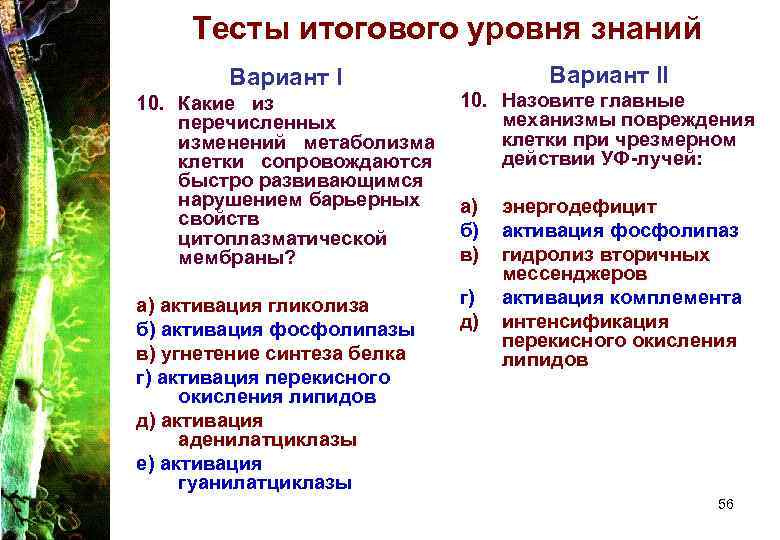 Тесты итогового уровня знаний

Вариант I

10. Какие из перечисленных изменений метаболизма клетки сопровождаются быстро развивающимся нарушением барьерных свойств цитоплазматической мембраны?

а) активация гликолиза
б) активация фосфолипазы
в) угнетение синтеза белка
г) активация перекисного окисления липидов
д) активация аденилатциклазы
е) активация гуанилатциклазы

Вариант II

10. Назовите главные механизмы повреждения клетки при чрезмерном действии УФ-лучей:

а) энергодефицит
б) активация фосфолипаз
в) гидролиз вторичных мессенджеров
г) активация комплемента
д) интенсификация перекисного окисления липидов

56